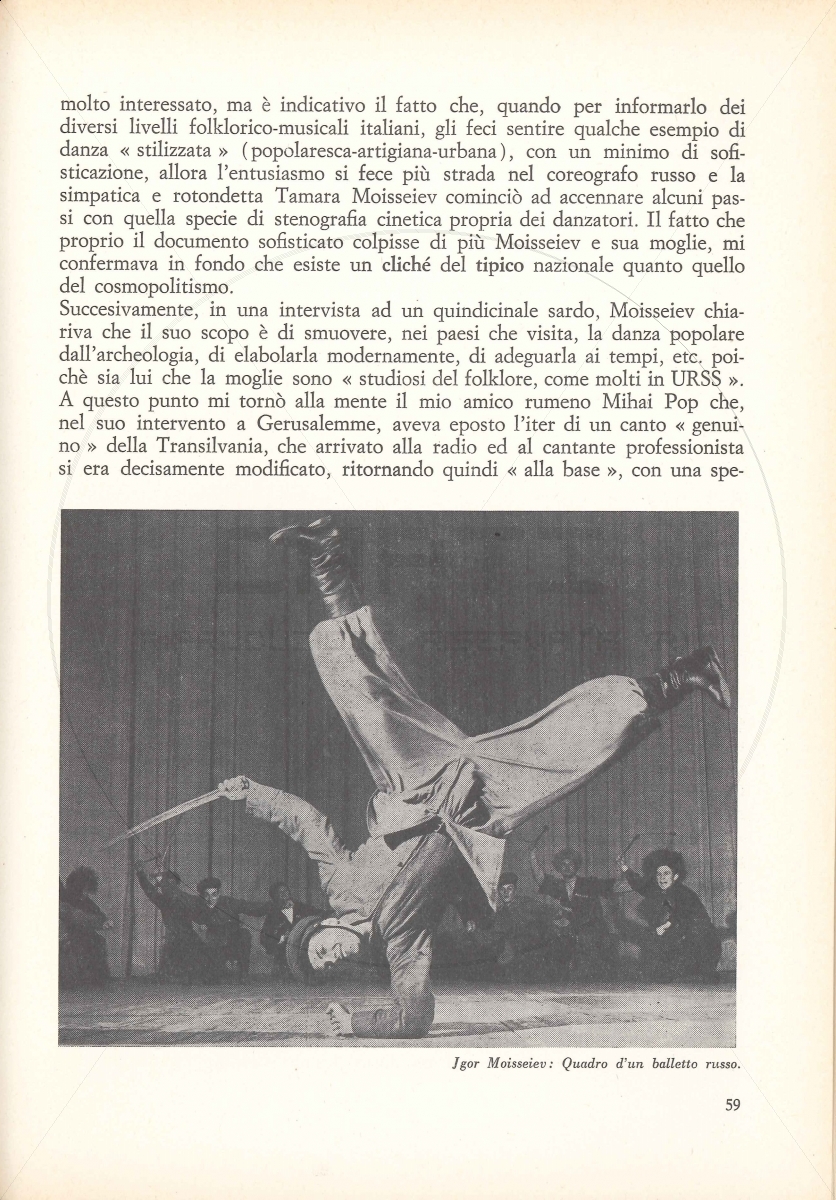 molto interessato, ma è indicativo il fatto che, quando per informarlo dei diversi livelli folklorico-musicali italiani, gli feci sentire qualche esempio di danza « stilizzata » (popolaresca-artigiana-urbana), con un minimo di sofisticazione, allora l'entusiasmo si fece più strada nel coreografo russo e la simpatica e rotondetta Tamara Moisseiev cominciò ad accennare alcuni passi con quella specie di stenografia cinetica propria dei danzatori. Il fatto che proprio il documento sofisticato colpisse di più Moisseiev e sua moglie, mi confermava in fondo che esiste un cliché del tipico nazionale quanto quello del cosmopolitismo.
Succesivamente, in una intervista ad un quindicinale sardo, Moisseiev chiariva che il suo scopo è di smuovere, nei paesi che visita, la danza popolare dall'archeologia, di elabolarla modernamente, di adeguarla ai tempi, etc. poichè sia lui che la moglie sono « studiosi del folklore, come molti in URSS ». A questo punto mi tornò alla mente il mio amico rumeno Mihai Pop che, nel suo intervento a Gerusalemme, aveva eposto l'iter di un canto « genuino » della Transilvania, che arrivato alla radio ed al cantante professionista si era decisamente modificato, ritornando quindi « alla base », con una spe-

Jgor Moisseiev: Quadro d'un balletto russo.

59